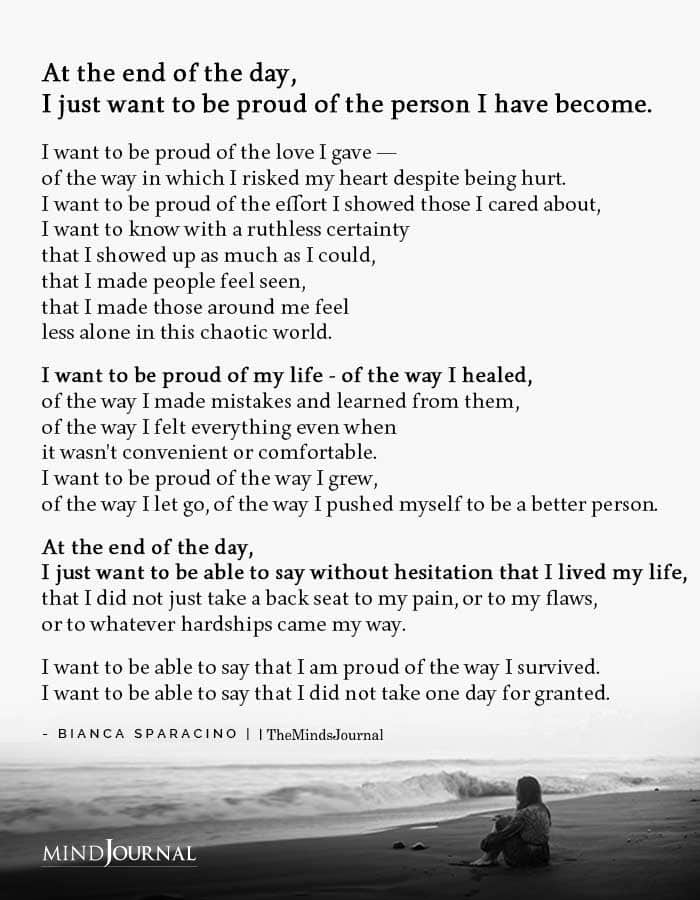 At the end of the day,
I just want to be proud of the person I have become.

I want to be proud of the love I gave —
of the way in which I risked my heart despite being hurt.
I want to be proud of the effort I showed those I cared about,
I want to know with a ruthless certainty
that I showed up as much as I could,
that I made people feel seen,
that I made those around me feel
less alone in this chaotic world.

I want to be proud of my life - of the way I healed,
of the way I made mistakes and learned from them,
of the way I felt everything even when
it wasn't convenient or comfortable.
I want to be proud of the way I grew,
of the way I let go, of the way I pushed myself to be a better person.

At the end of the day,
I just want to be able to say without hesitation that I lived my life,
that I did not just take a back seat to my pain, or to my flaws,
or to whatever hardships came my way.

I want to be able to say that I am proud of the way I survived.
I want to be able to say that I did not take one day for granted.

- BIANCA SPARACINO | | TheMindsJournal

MINDJOURNAL